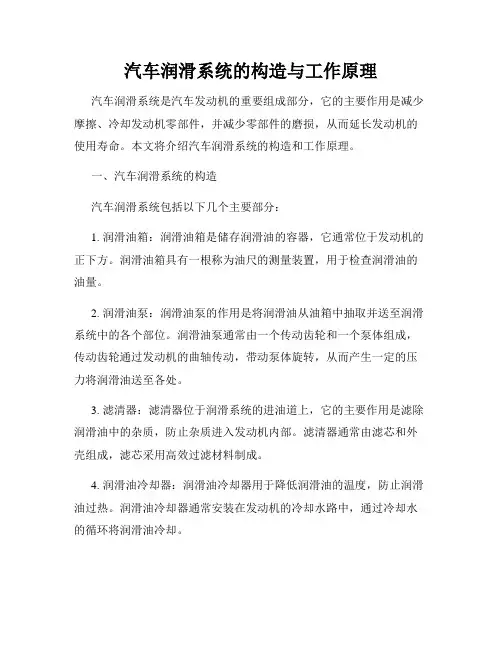 汽车润滑系统的构造与工作原理

汽车润滑系统是汽车发动机的重要组成部分，它的主要作用是减少摩擦、冷却发动机零部件，并减少零部件的磨损，从而延长发动机的使用寿命。本文将介绍汽车润滑系统的构造和工作原理。

一、汽车润滑系统的构造

汽车润滑系统包括以下几个主要部分：

1. 润滑油箱：润滑油箱是储存润滑油的容器，它通常位于发动机的正下方。润滑油箱具有一根称为油尺的测量装置，用于检查润滑油的油量。

2. 润滑油泵：润滑油泵的作用是将润滑油从油箱中抽取并送至润滑系统中的各个部位。润滑油泵通常由一个传动齿轮和一个泵体组成，传动齿轮通过发动机的曲轴传动，带动泵体旋转，从而产生一定的压力将润滑油送至各处。

3. 滤清器：滤清器位于润滑系统的进油道上，它的主要作用是滤除润滑油中的杂质，防止杂质进入发动机内部。滤清器通常由滤芯和外壳组成，滤芯采用高效过滤材料制成。

4. 润滑油冷却器：润滑油冷却器用于降低润滑油的温度，防止润滑油过热。润滑油冷却器通常安装在发动机的冷却水路中，通过冷却水的循环将润滑油冷却。